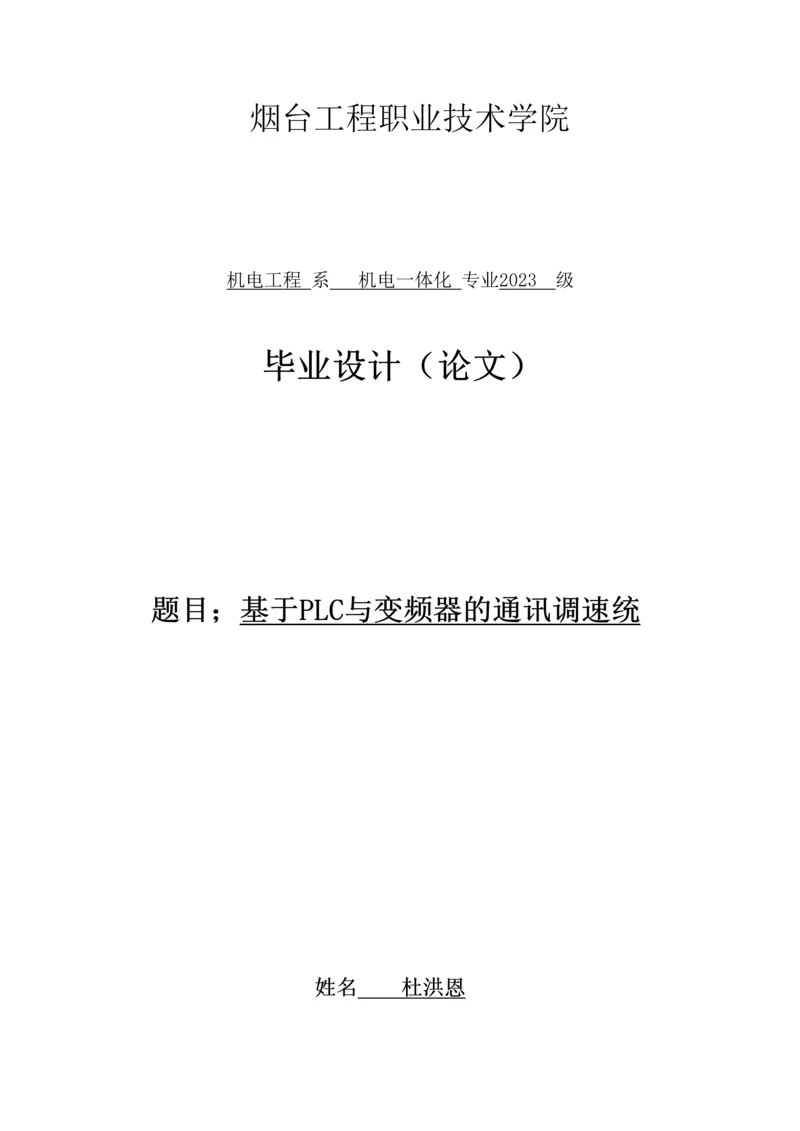 烟台工程职业技术学院

机电工程 系 机电一体化 专业2023 级

毕业设计（论文）

题目；基于PLC与变频器的通讯调速统

姓名 杜洪恩